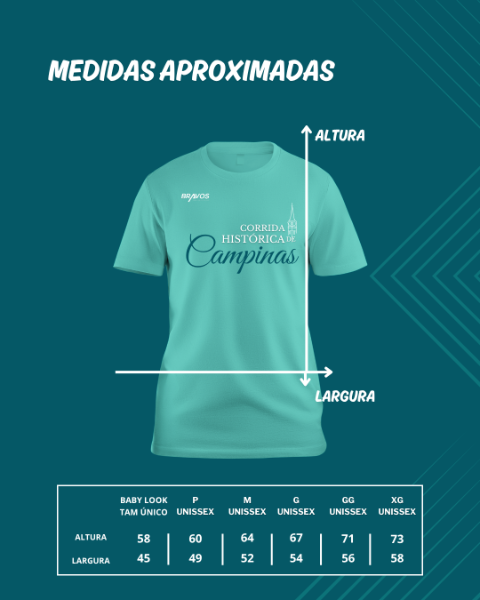 MEDIDAS APROXIMADAS

ALTURA

BRAVOS

CORRIDA HISTÓRICA DE Campinas

LARGURA

| | BABY LOOK TAM ÚNICO | P UNISSEX | M UNISSEX | G UNISSEX | GG UNISSEX | XG UNISSEX |
|---|---|---|---|---|---|---|
| ALTURA | 58 | 60 | 64 | 67 | 71 | 73 |
| LARGURA | 45 | 49 | 52 | 54 | 56 | 58 |